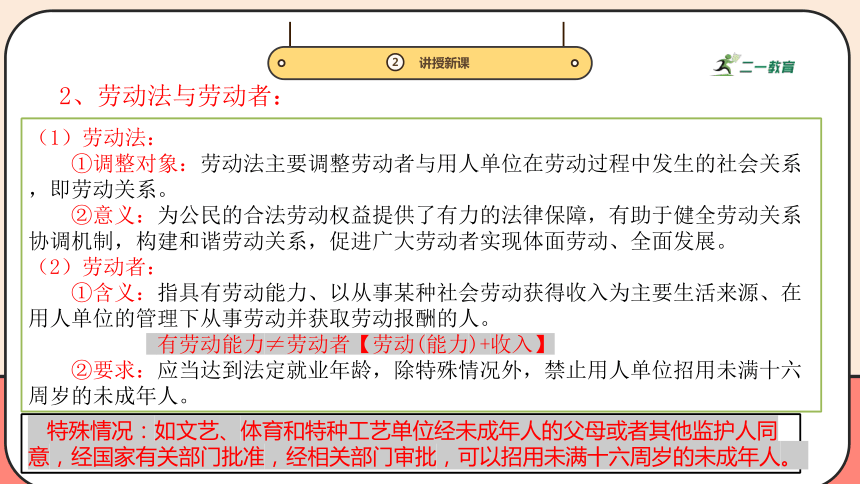 ② 讲授新课

二一教育

2、劳动法与劳动者：

（1）劳动法：

①调整对象：劳动法主要调整劳动者与用人单位在劳动过程中发生的社会关系，即劳动关系。

②意义：为公民的合法劳动权益提供了有力的法律保障，有助于健全劳动关系协调机制，构建和谐劳动关系，促进广大劳动者实现体面劳动、全面发展。

（2）劳动者：

①含义：指具有劳动能力、以从事某种社会劳动获得收入为主要生活来源、在用人单位的管理下从事劳动并获取劳动报酬的人。

有劳动能力≠劳动者【劳动(能力)+收入】

②要求：应当达到法定就业年龄，除特殊情况外，禁止用人单位招用未满十六周岁的未成年人。

特殊情况：如文艺、体育和特种工艺单位经未成年人的父母或者其他监护人同意，经国家有关部门批准，经相关部门审批，可以招用未满十六周岁的未成年人。